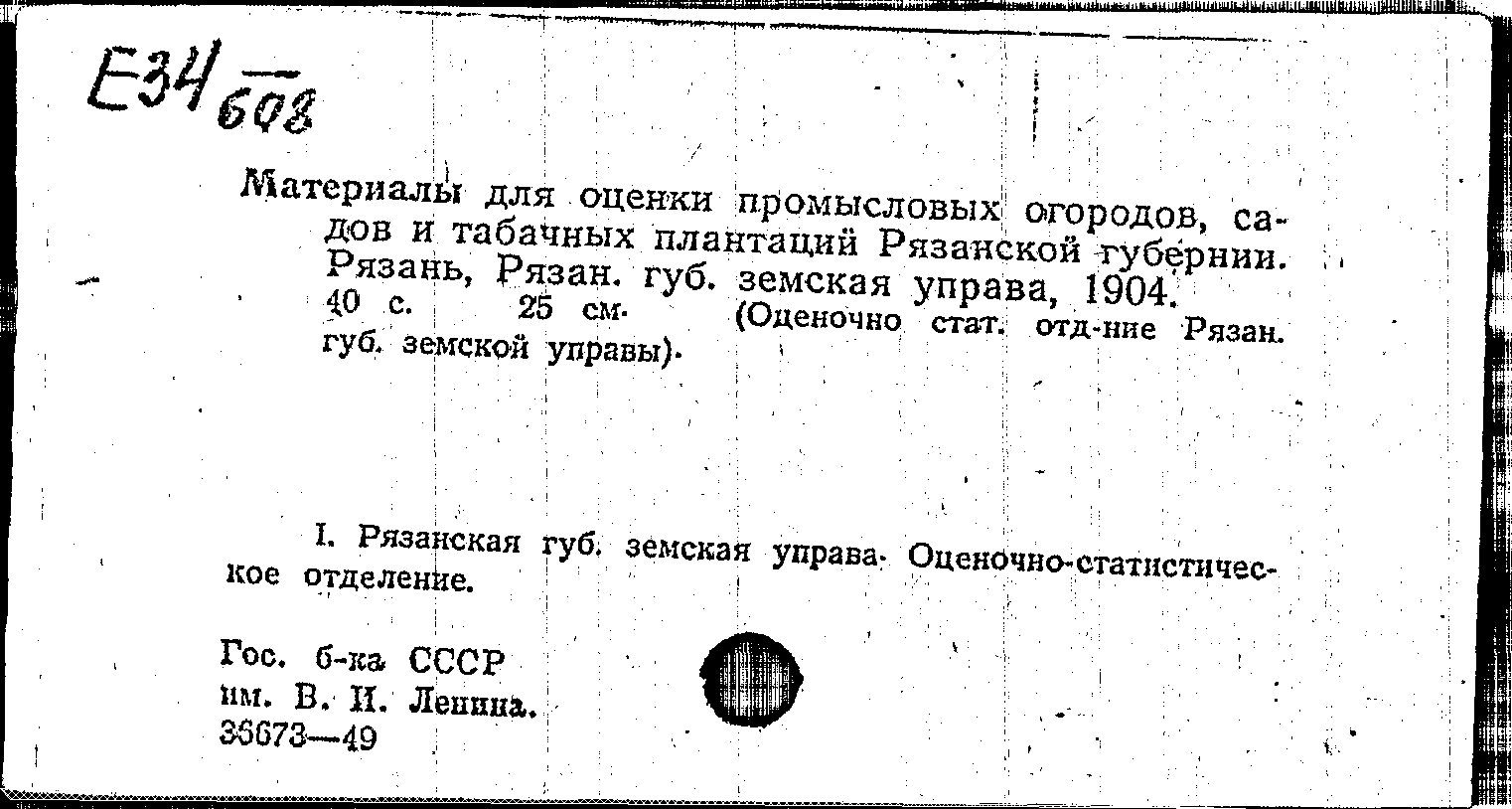 Е34/608

Материалы для оценки промысловых огородов, садов и табачных плантаций Рязанской губернии. Рязань, Рязан. губ. земская управа, 1904. 40 с. 25 см. (Оценочно стат. отд-ние Рязан. губ. земской управы).

I. Рязанская губ. земская управа. Оценочно-статистическое отделение.

Гос. б-ка СССР
им. В. И. Ленина.
35673—49